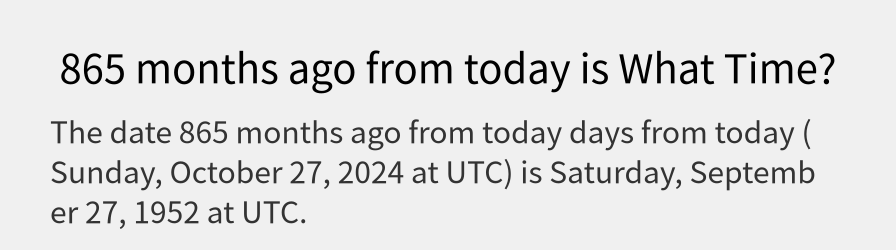 865 months ago from today is What Time?

The date 865 months ago from today days from today ( Sunday, October 27, 2024 at UTC) is Saturday, September 27, 1952 at UTC.